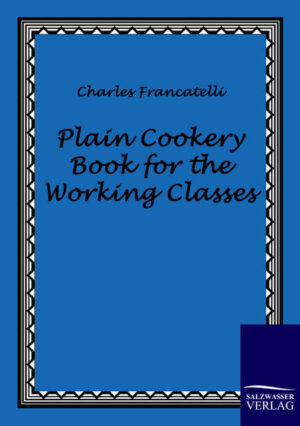 Charles Francatelli

Plain Cookery Book for the Working Classes

SALZWASSER VERLAG